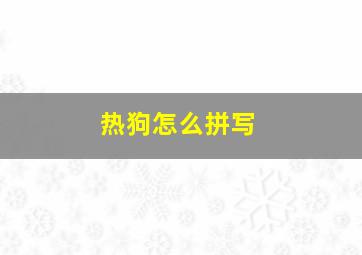 热狗怎么拼写